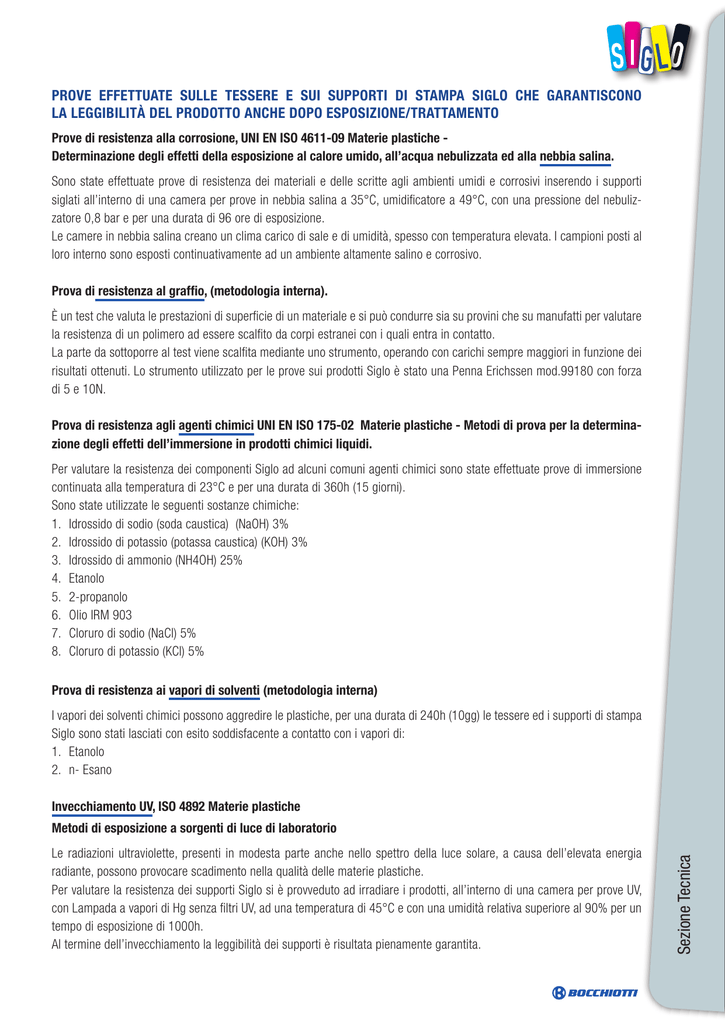 SIGLO

PROVE EFFETTUATE SULLE TESSERE E SUI SUPPORTI DI STAMPA SIGLO CHE GARANTISCONO LA LEGGIBILITÀ DEL PRODOTTO ANCHE DOPO ESPOSIZIONE/TRATTAMENTO

Prove di resistenza alla corrosione, UNI EN ISO 4611-09 Materie plastiche - Determinazione degli effetti della esposizione al calore umido, all'acqua nebulizzata ed alla nebbia salina.

Sono state effettuate prove di resistenza dei materiali e delle scritte agli ambienti umidi e corrosivi inserendo i supporti siglati all'interno di una camera per prove in nebbia salina a 35°C, umidificatore a 49°C, con una pressione del nebulizzatore 0,8 bar e per una durata di 96 ore di esposizione.
Le camere in nebbia salina creano un clima carico di sale e di umidità, spesso con temperatura elevata. I campioni posti al loro interno sono esposti continuativamente ad un ambiente altamente salino e corrosivo.

Prova di resistenza al graffio, (metodologia interna).

È un test che valuta le prestazioni di superficie di un materiale e si può condurre sia su provini che su manufatti per valutare la resistenza di un polimero ad essere scalfito da corpi estranei con i quali entra in contatto.
La parte da sottoporre al test viene scalfita mediante uno strumento, operando con carichi sempre maggiori in funzione dei risultati ottenuti. Lo strumento utilizzato per le prove sui prodotti Siglo è stato una Penna Erichssen mod.99180 con forza di 5 e 10N.

Prova di resistenza agli agenti chimici UNI EN ISO 175-02 Materie plastiche - Metodi di prova per la determinazione degli effetti dell'immersione in prodotti chimici liquidi.

Per valutare la resistenza dei componenti Siglo ad alcuni comuni agenti chimici sono state effettuate prove di immersione continuata alla temperatura di 23°C e per una durata di 360h (15 giorni).
Sono state utilizzate le seguenti sostanze chimiche:
1. Idrossido di sodio (soda caustica) (NaOH) 3%
2. Idrossido di potassio (potassa caustica) (KOH) 3%
3. Idrossido di ammonio (NH4OH) 25%
4. Etanolo
5. 2-propanolo
6. Olio IRM 903
7. Cloruro di sodio (NaCl) 5%
8. Cloruro di potassio (KCl) 5%

Prova di resistenza ai vapori di solventi (metodologia interna)

I vapori dei solventi chimici possono aggredire le plastiche, per una durata di 240h (10gg) le tessere ed i supporti di stampa Siglo sono stati lasciati con esito soddisfacente a contatto con i vapori di:
1. Etanolo
2. n- Esano

Invecchiamento UV, ISO 4892 Materie plastiche
Metodi di esposizione a sorgenti di luce di laboratorio

Le radiazioni ultraviolette, presenti in modesta parte anche nello spettro della luce solare, a causa dell'elevata energia radiante, possono provocare scadimento nella qualità delle materie plastiche.
Per valutare la resistenza dei supporti Siglo si è provveduto ad irradiare i prodotti, all'interno di una camera per prove UV, con Lampada a vapori di Hg senza filtri UV, ad una temperatura di 45°C e con una umidità relativa superiore al 90% per un tempo di esposizione di 1000h.
Al termine dell'invecchiamento la leggibilità dei supporti è risultata pienamente garantita.

Sezione Tecnica

BOCCHIOTTI